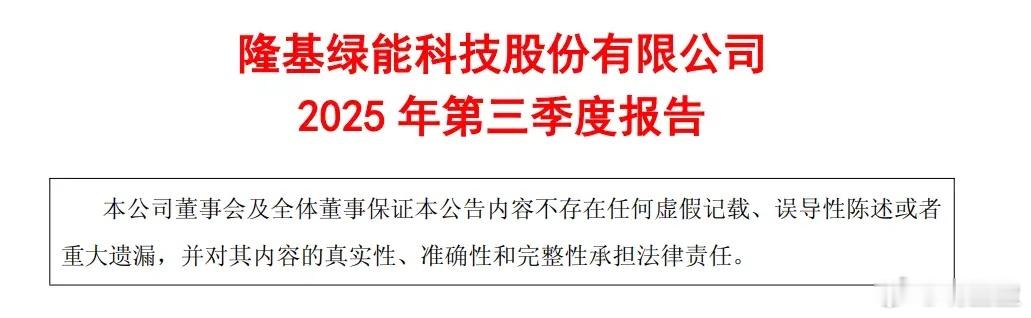 隆基绿能科技股份有限公司
2025 年第三季度报告

本公司董事会及全体董事保证本公告内容不存在任何虚假记载、误导性陈述或者重大遗漏，并对其内容的真实性、准确性和完整性承担法律责任。